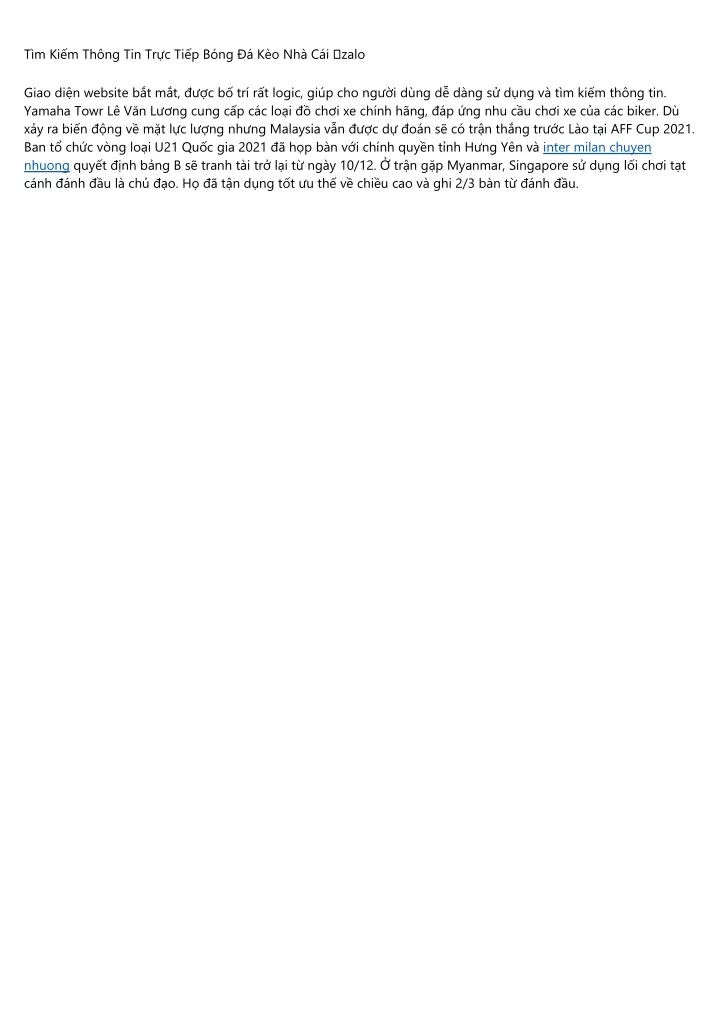 Tìm Kiếm Thông Tin Trực Tiếp Bóng Đá Kèo Nhà Cái zalo

Giao diện website bắt mắt, được bố trí rất logic, giúp cho người dùng dễ dàng sử dụng và tìm kiếm thông tin. Yamaha Towr Lê Văn Lương cung cấp các loại đồ chơi xe chính hãng, đáp ứng nhu cầu chơi xe của các biker. Dù xảy ra biến động về mặt lực lượng nhưng Malaysia vẫn được dự đoán sẽ có trận thắng trước Lào tại AFF Cup 2021. Ban tổ chức vòng loại U21 Quốc gia 2021 đã họp bàn với chính quyền tỉnh Hưng Yên và inter milan chuyen nhuong quyết định bảng B sẽ tranh tài trở lại từ ngày 10/12. Ở trận gặp Myanmar, Singapore sử dụng lối chơi tạt cánh đánh đầu là chủ đạo. Họ đã tận dụng tốt ưu thế về chiều cao và ghi 2/3 bàn từ đánh đầu.